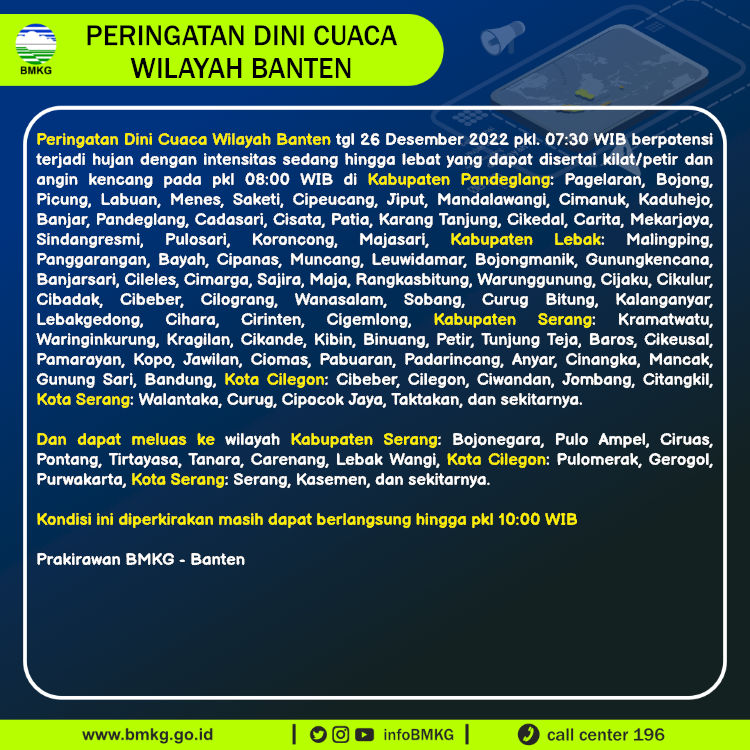 BMKG

PERINGATAN DINI CUACA
WILAYAH BANTEN

Peringatan Dini Cuaca Wilayah Banten tgl 26 Desember 2022 pkl. 07:30 WIB berpotensi terjadi hujan dengan intensitas sedang hingga lebat yang dapat disertai kilat/petir dan angin kencang pada pkl 08:00 WIB di Kabupaten Pandeglang: Pagelaran, Bojong, Picung, Labuan, Menes, Saketi, Cipeucang, Jiput, Mandalawangi, Cimanuk, Kaduhejo, Banjar, Pandeglang, Cadasari, Cisata, Patia, Karang Tanjung, Cikedal, Carita, Mekarjaya, Sindangresmi, Pulosari, Koroncong, Majasari, Kabupaten Lebak: Malingping, Panggarangan, Bayah, Cipanas, Muncang, Leuwidamar, Bojongmanik, Gunungkencana, Banjarsari, Cileles, Cimarga, Sajira, Maja, Rangkasbitung, Warunggunung, Cijaku, Cikulur, Cibadak, Cibeber, Cilograng, Wanasalam, Sobang, Curug Bitung, Kalanganyar, Lebakgedong, Cihara, Cirinten, Cigemlong, Kabupaten Serang: Kramatwatu, Waringinkurung, Kragilan, Cikande, Kibin, Binuang, Petir, Tunjung Teja, Baros, Cikeusal, Pamarayan, Kopo, Jawilan, Ciomas, Pabuaran, Padarincang, Anyar, Cinangka, Mancak, Gunung Sari, Bandung, Kota Cilegon: Cibeber, Cilegon, Ciwandan, Jombang, Citangkil, Kota Serang: Walantaka, Curug, Cipocok Jaya, Taktakan, dan sekitarnya.

Dan dapat meluas ke wilayah Kabupaten Serang: Bojonegara, Pulo Ampel, Ciruas, Pontang, Tirtayasa, Tanara, Carenang, Lebak Wangi, Kota Cilegon: Pulomerak, Gerogol, Purwakarta, Kota Serang: Serang, Kasemen, dan sekitarnya.

Kondisi ini diperkirakan masih dapat berlangsung hingga pkl 10:00 WIB

Prakirawan BMKG - Banten

www.bmkg.go.id | infoBMKG | call center 196